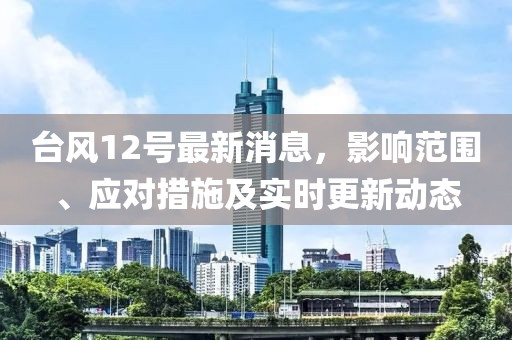 台风12号最新消息，影响范围、应对措施及实时更新动态